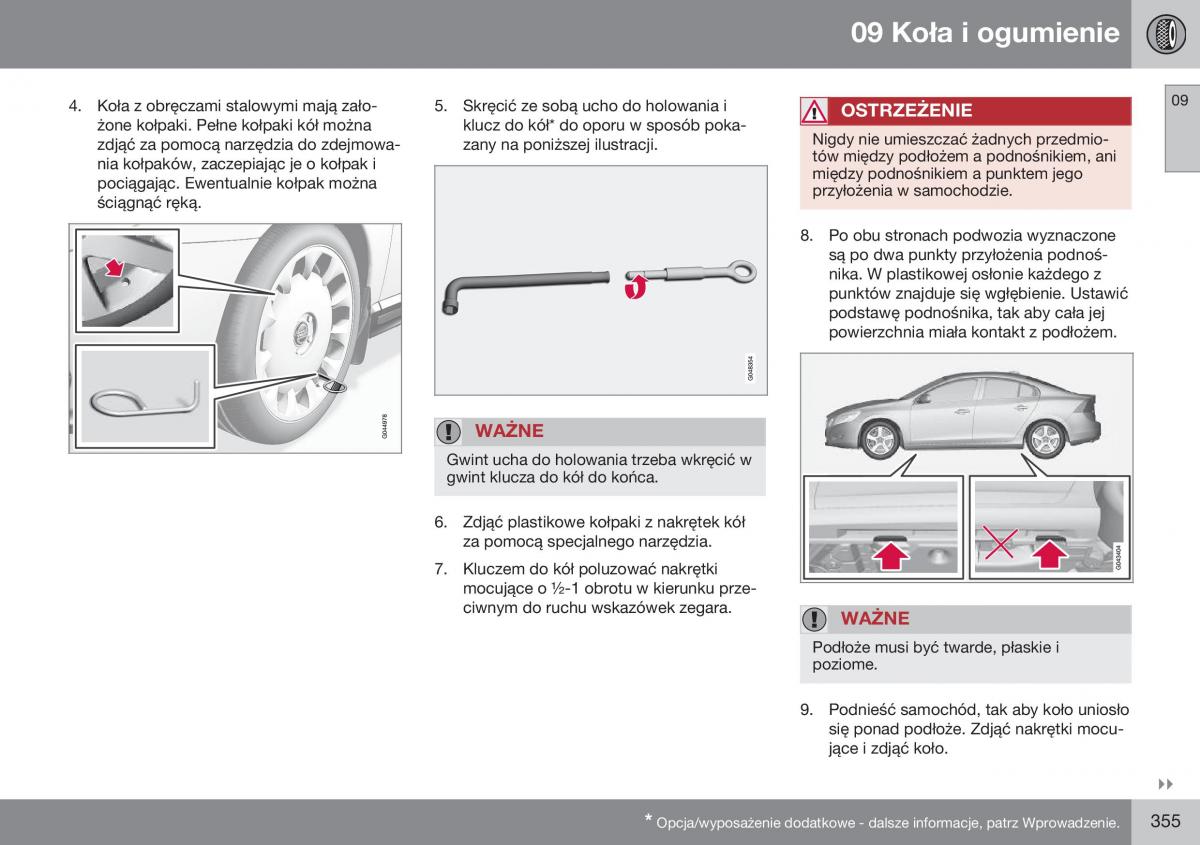 09 Koła i ogumienie

09

4. Koła z obręczami stalowymi mają założone kołpaki. Pełne kołpaki kół można zdjąć za pomocą narzędzia do zdejmowania kołpaków, zaczepiając je o kołpak i pociągając. Ewentualnie kołpak można ściągnąć ręką.

G044978

5. Skręcić ze sobą ucho do holowania i klucz do kół* do oporu w sposób pokazany na poniższej ilustracji.

G048354

WAŻNE

Gwint ucha do holowania trzeba wkręcić w gwint klucza do kół do końca.

6. Zdjąć plastikowe kołpaki z nakrętek kół za pomocą specjalnego narzędzia.

7. Kluczem do kół poluzować nakrętki mocujące o ½-1 obrotu w kierunku przeciwnym do ruchu wskazówek zegara.

OSTRZEŻENIE

Nigdy nie umieszczać żadnych przedmiotów między podłożem a podnośnikiem, ani między podnośnikiem a punktem jego przyłożenia w samochodzie.

8. Po obu stronach podwozia wyznaczone są po dwa punkty przyłożenia podnośnika. W plastikowej osłonie każdego z punktów znajduje się wgłębienie. Ustawić podstawę podnośnika, tak aby cała jej powierzchnia miała kontakt z podłożem.

G043404

WAŻNE

Podłoże musi być twarde, płaskie i poziome.

9. Podnieść samochód, tak aby koło uniosło się ponad podłoże. Zdjąć nakrętki mocujące i zdjąć koło.

* Opcja/wyposażenie dodatkowe - dalsze informacje, patrz Wprowadzenie.

355